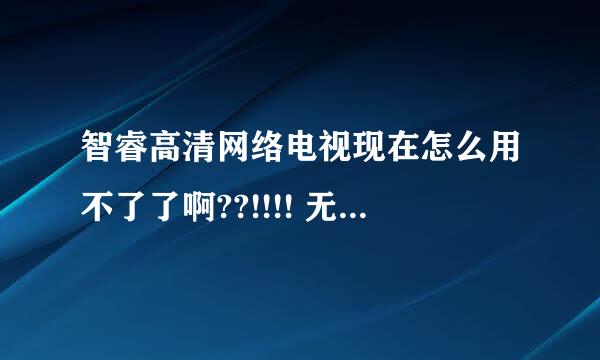 智睿高清网络电视现在怎么用不了了啊??!!!! 无...